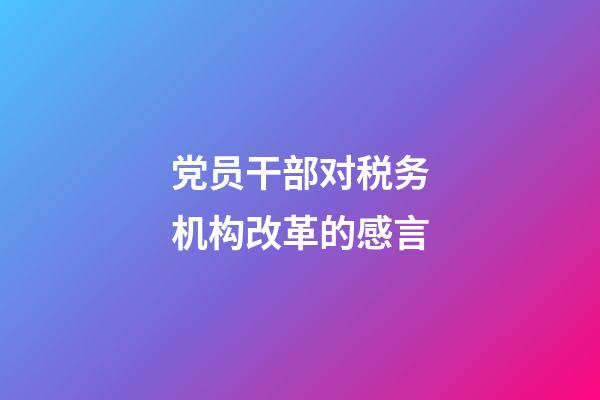 党员干部对税务机构改革的感言